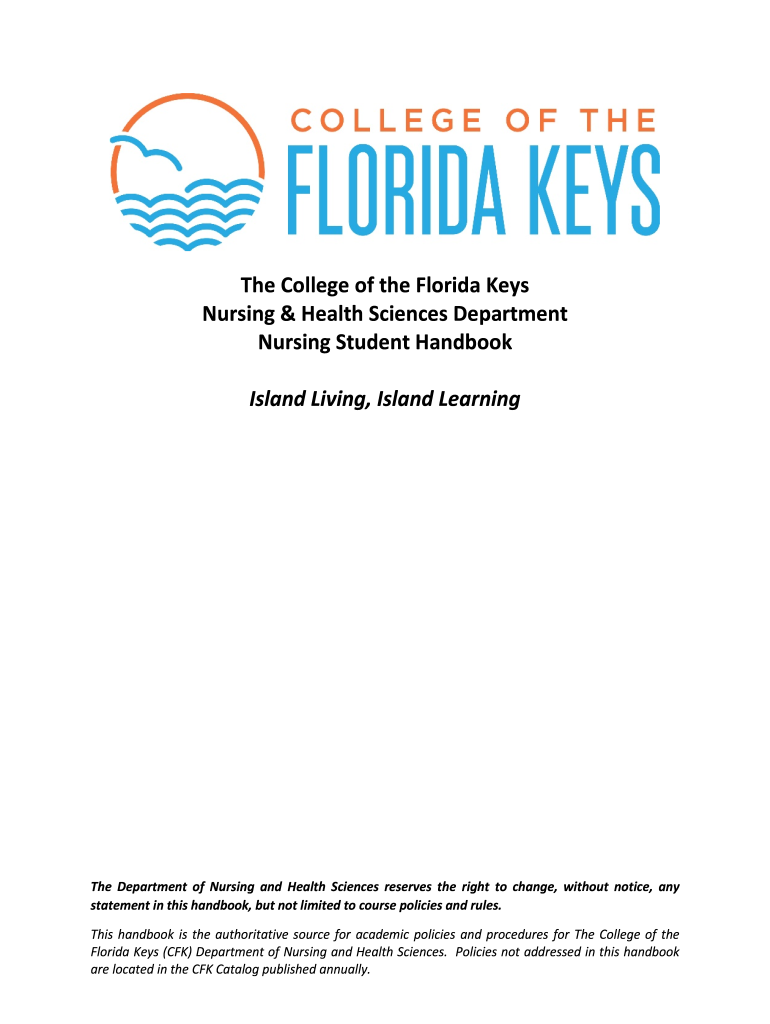 COLLEGE OF THE
FLORIDA KEYS

The College of the Florida Keys
Nursing & Health Sciences Department
Nursing Student Handbook

Island Living, Island Learning

The Department of Nursing and Health Sciences reserves the right to change, without notice, any statement in this handbook, but not limited to course policies and rules.

This handbook is the authoritative source for academic policies and procedures for The College of the Florida Keys (CFK) Department of Nursing and Health Sciences. Policies not addressed in this handbook are located in the CFK Catalog published annually.